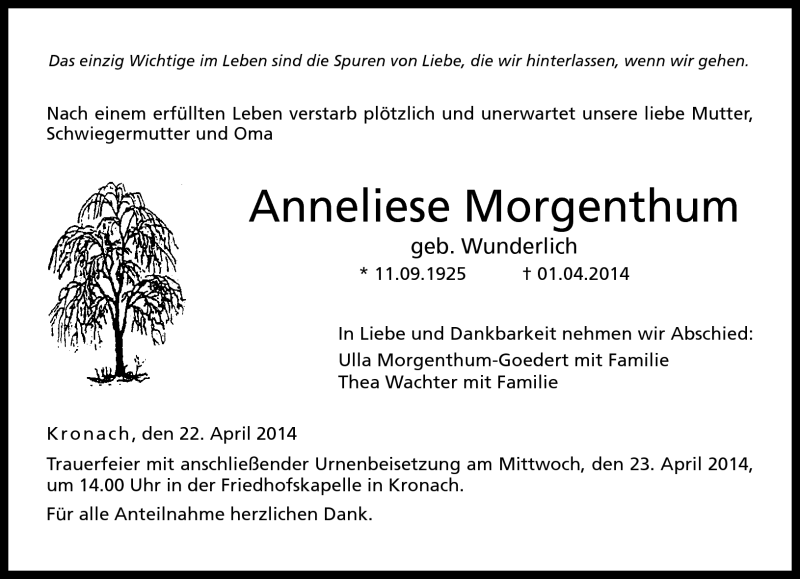 Das einzig Wichtige im Leben sind die Spuren von Liebe, die wir hinterlassen, wenn wir gehen.

Nach einem erfüllten Leben verstarb plötzlich und unerwartet unsere liebe Mutter, Schwiegermutter und Oma

Anneliese Morgenthum
geb. Wunderlich
* 11.09.1925 † 01.04.2014

In Liebe und Dankbarkeit nehmen wir Abschied:
Ulla Morgenthum-Goedert mit Familie
Thea Wachter mit Familie

Kronach, den 22. April 2014

Trauerfeier mit anschließender Urnenbeisetzung am Mittwoch, den 23. April 2014, um 14.00 Uhr in der Friedhofskapelle in Kronach.

Für alle Anteilnahme herzlichen Dank.